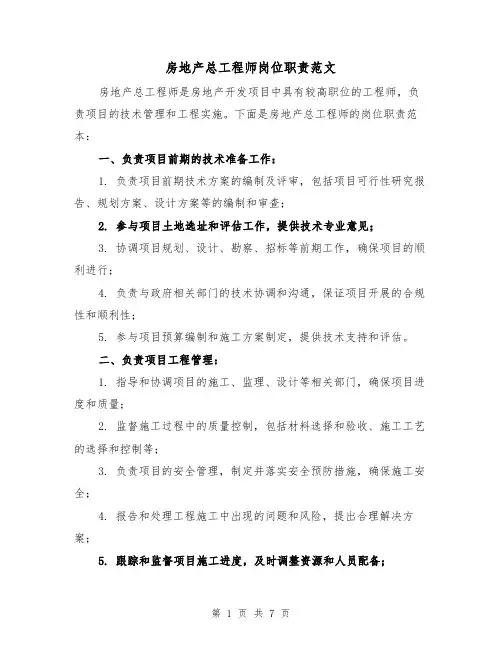 房地产总工程师岗位职责范文

房地产总工程师是房地产开发项目中具有较高职位的工程师，负责项目的技术管理和工程实施。下面是房地产总工程师的岗位职责范本：

一、负责项目前期的技术准备工作：

1. 负责项目前期技术方案的编制及评审，包括项目可行性研究报告、规划方案、设计方案等的编制和审查；

2. 参与项目土地选址和评估工作，提供技术专业意见；

3. 协调项目规划、设计、勘察、招标等前期工作，确保项目的顺利进行；

4. 负责与政府相关部门的技术协调和沟通，保证项目开展的合规性和顺利性；

5. 参与项目预算编制和施工方案制定，提供技术支持和评估。

二、负责项目工程管理：

1. 指导和协调项目的施工、监理、设计等相关部门，确保项目进度和质量；

2. 监督施工过程中的质量控制，包括材料选择和验收、施工工艺的选择和控制等；

3. 负责项目的安全管理，制定并落实安全预防措施，确保施工安全；

4. 报告和处理工程施工中出现的问题和风险，提出合理解决方案；

5. 跟踪和监督项目施工进度，及时调整资源和人员配备；

第 1 页 共 7 页